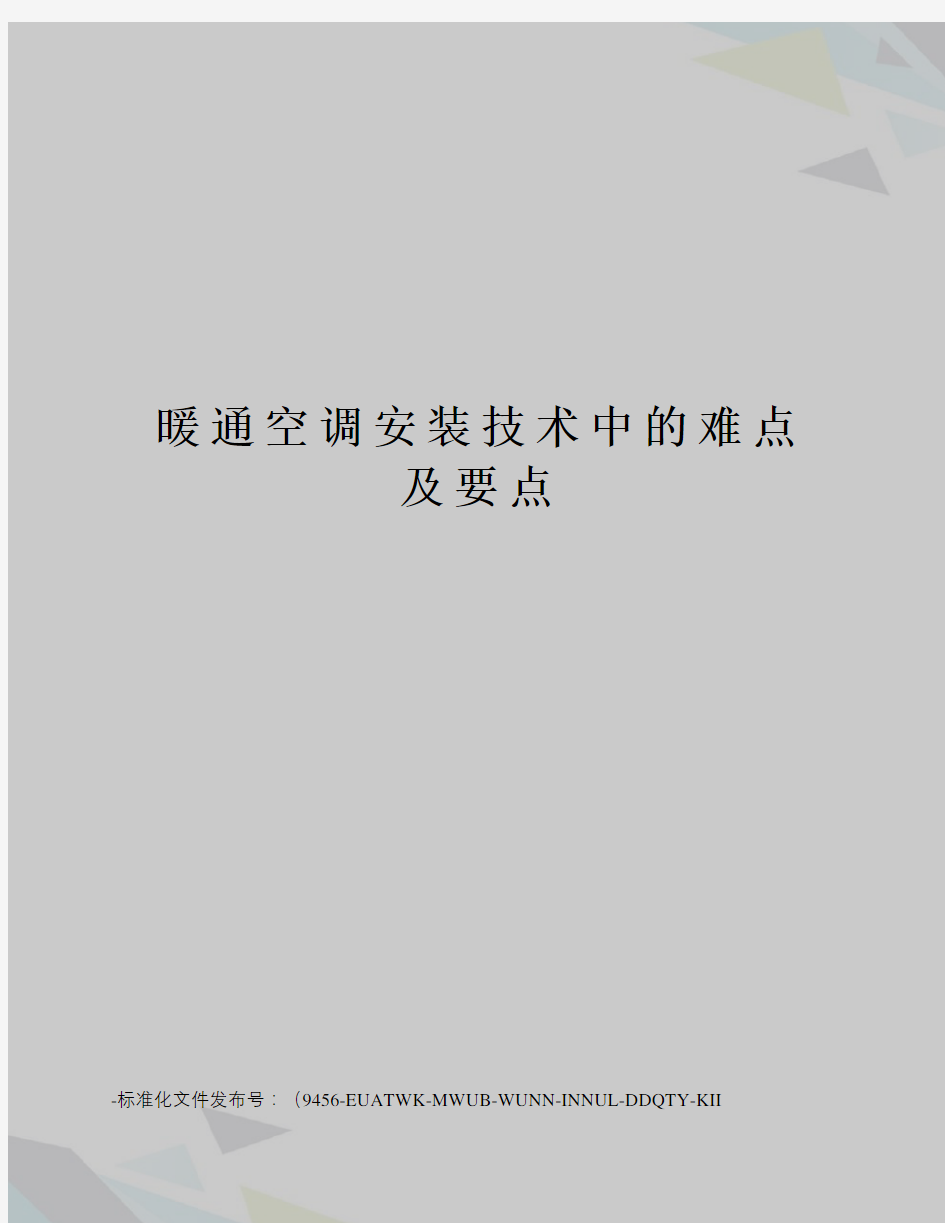 暖通空调安装技术中的难点及要点

-标准化文件发布号：（9456-EUATWK-MWUB-WUNN-INNUL-DDQTY-KII